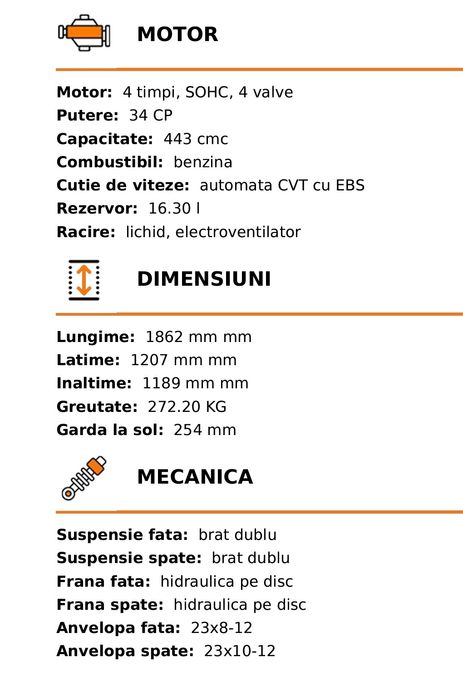 MOTOR

Motor: 4 timpi, SOHC, 4 valve
Putere: 34 CP
Capacitate: 443 cmc
Combustibil: benzina
Cutie de viteze: automata CVT cu EBS
Rezervor: 16.30 l
Racire: lichid, electroventilator

DIMENSIUNI

Lungime: 1862 mm mm
Latime: 1207 mm mm
Inaltime: 1189 mm mm
Greutate: 272.20 KG
Garda la sol: 254 mm

MECANICA

Suspensie fata: brat dublu
Suspensie spate: brat dublu
Frana fata: hidraulica pe disc
Frana spate: hidraulica pe disc
Anvelopa fata: 23x8-12
Anvelopa spate: 23x10-12